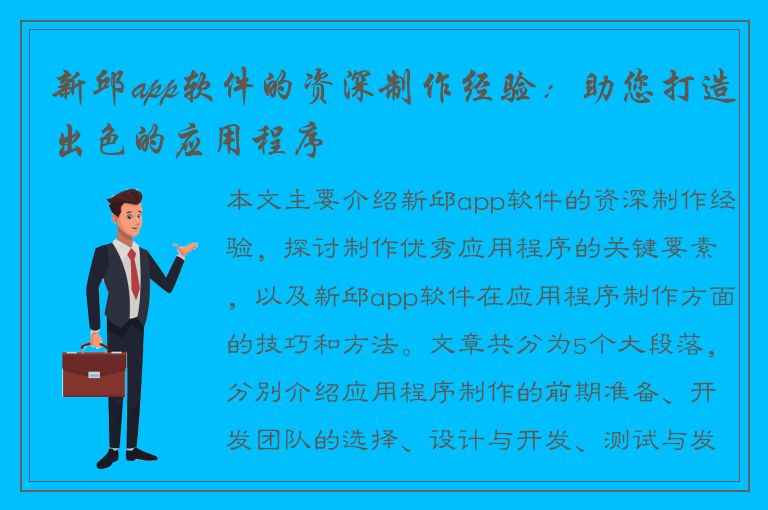 新邱app软件的资深制作经验：助您打造出色的应用程序

本文主要介绍新邱app软件的资深制作经验，探讨制作优秀应用程序的关键要素，以及新邱app软件在应用程序制作方面的技巧和方法。文章共分为5个大段落，分别介绍应用程序制作的前期准备、开发团队的选择、设计与开发、测试与发